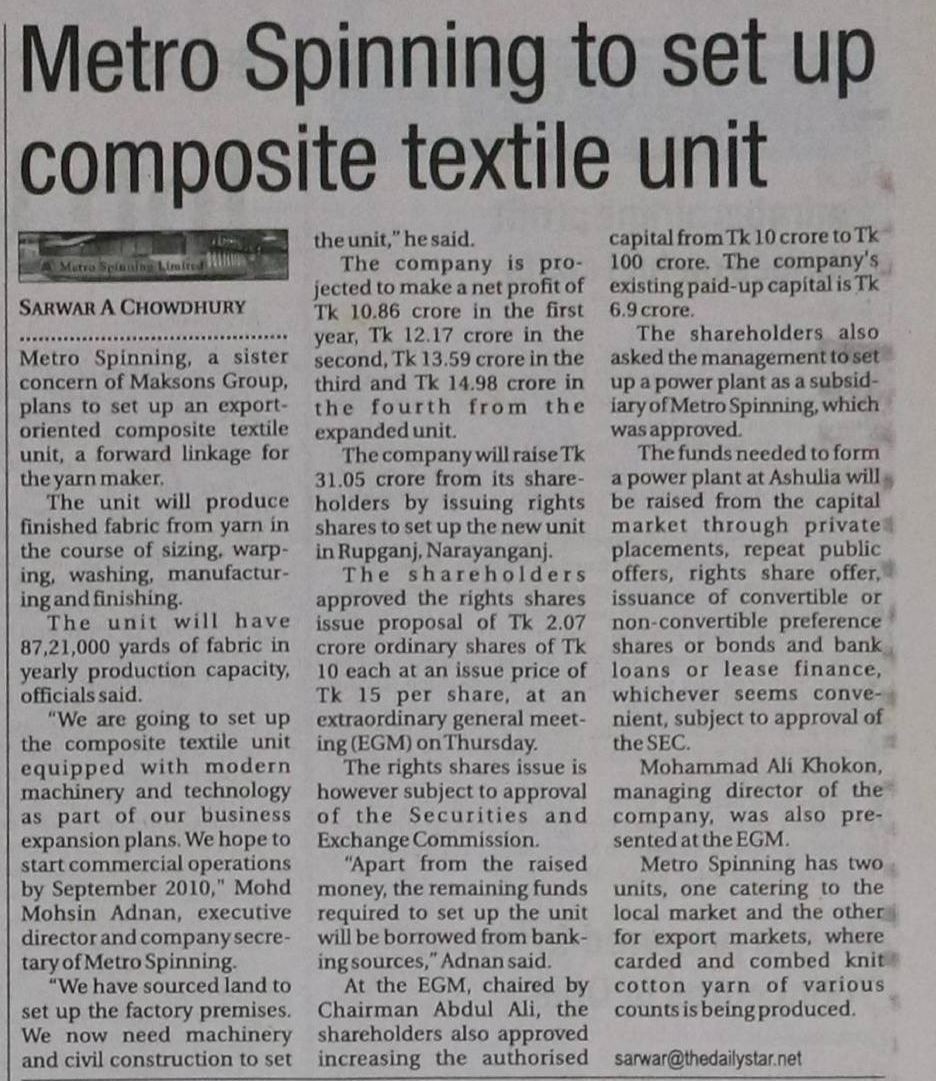 Metro Spinning to set up composite textile unit

Metro Spinning Limited

SARWAR A CHOWDHURY

Metro Spinning, a sister concern of Maksons Group, plans to set up an export-oriented composite textile unit, a forward linkage for the yarn maker.

The unit will produce finished fabric from yarn in the course of sizing, warping, washing, manufacturing and finishing.

The unit will have 87,21,000 yards of fabric in yearly production capacity, officials said.

"We are going to set up the composite textile unit equipped with modern machinery and technology as part of our business expansion plans. We hope to start commercial operations by September 2010," Mohd Mohsin Adnan, executive director and company secretary of Metro Spinning.

"We have sourced land to set up the factory premises. We now need machinery and civil construction to set the unit," he said.

The company is projected to make a net profit of Tk 10.86 crore in the first year, Tk 12.17 crore in the second, Tk 13.59 crore in the third and Tk 14.98 crore in the fourth from the expanded unit.

The company will raise Tk 31.05 crore from its shareholders by issuing rights shares to set up the new unit in Rupganj, Narayanganj.

The shareholders approved the rights shares issue proposal of Tk 2.07 crore ordinary shares of Tk 10 each at an issue price of Tk 15 per share, at an extraordinary general meeting (EGM) on Thursday.

The rights shares issue is however subject to approval of the Securities and Exchange Commission.

"Apart from the raised money, the remaining funds required to set up the unit will be borrowed from banking sources," Adnan said.

At the EGM, chaired by Chairman Abdul Ali, the shareholders also approved increasing the authorised capital from Tk 10 crore to Tk 100 crore. The company's existing paid-up capital is Tk 6.9 crore.

The shareholders also asked the management to set up a power plant as a subsidiary of Metro Spinning, which was approved.

The funds needed to form a power plant at Ashulia will be raised from the capital market through private placements, repeat public offers, rights share offer, issuance of convertible or non-convertible preference shares or bonds and bank loans or lease finance, whichever seems convenient, subject to approval of the SEC.

Mohammad Ali Khokon, managing director of the company, was also presented at the EGM.

Metro Spinning has two units, one catering to the local market and the other for export markets, where carded and combed knit cotton yarn of various counts is being produced.

sarwar@thedailystar.net